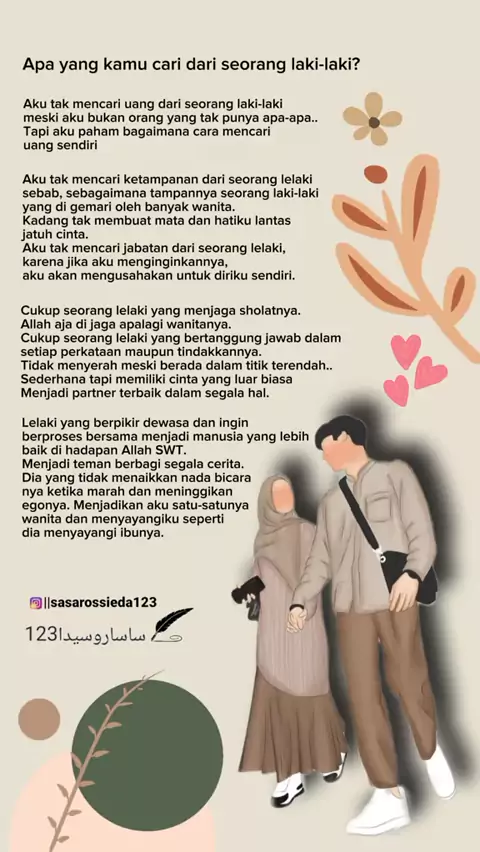 Apa yang kamu cari dari seorang laki-laki?

Aku tak mencari uang dari seorang laki-laki meski aku bukan orang yang tak punya apa-apa.. Tapi aku paham bagaimana cara mencari uang sendiri

Aku tak mencari ketampanan dari seorang lelaki sebab, sebagaimana tampannya seorang laki-laki yang di gemari oleh banyak wanita. Kadang tak membuat mata dan hatiku lantas jatuh cinta. Aku tak mencari jabatan dari seorang lelaki, karena jika aku menginginkannya, aku akan mengusahakan untuk diriku sendiri.

Cukup seorang lelaki yang menjaga sholatnya. Allah aja di jaga apalagi wanitanya. Cukup seorang lelaki yang bertanggung jawab dalam setiap perkataan maupun tindakkannya. Tidak menyerah meski berada dalam titik terendah.. Sederhana tapi memiliki cinta yang luar biasa Menjadi partner terbaik dalam segala hal.

Lelaki yang berpikir dewasa dan ingin berproses bersama menjadi manusia yang lebih baik di hadapan Allah SWT. Menjadi teman berbagi segala cerita. Dia yang tidak menaikkan nada bicara nya ketika marah dan meninggikan egonya. Menjadikan aku satu-satunya wanita dan menyayangiku seperti dia menyayangi ibunya.

||sasarossieda123

ساساروسيدا123